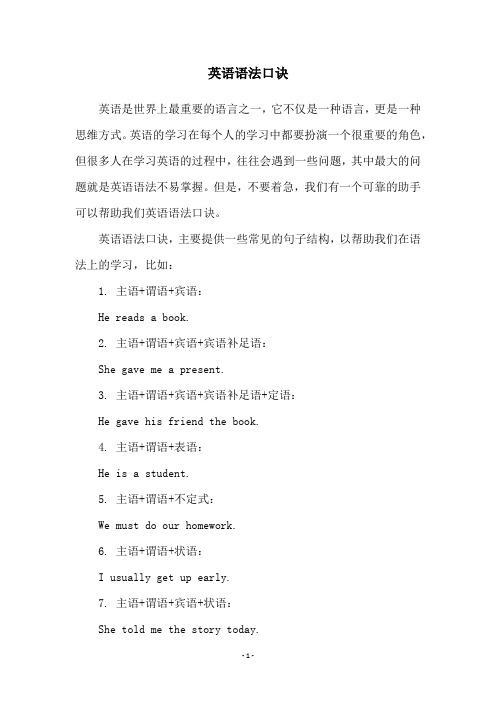 英语语法口诀

英语是世界上最重要的语言之一，它不仅是一种语言，更是一种思维方式。英语的学习在每个人的学习中都要扮演一个很重要的角色，但很多人在学习英语的过程中，往往会遇到一些问题，其中最大的问题就是英语语法不易掌握。但是，不要着急，我们有一个可靠的助手可以帮助我们英语语法口诀。

英语语法口诀，主要提供一些常见的句子结构，以帮助我们在语法上的学习，比如：

1. 主语+谓语+宾语：

He reads a book.

2. 主语+谓语+宾语+宾语补足语：

She gave me a present.

3. 主语+谓语+宾语+宾语补足语+定语：

He gave his friend the book.

4. 主语+谓语+表语：

He is a student.

5. 主语+谓语+不定式：

We must do our homework.

6. 主语+谓语+状语：

I usually get up early.

7. 主语+谓语+宾语+状语：

She told me the story today.

-1-